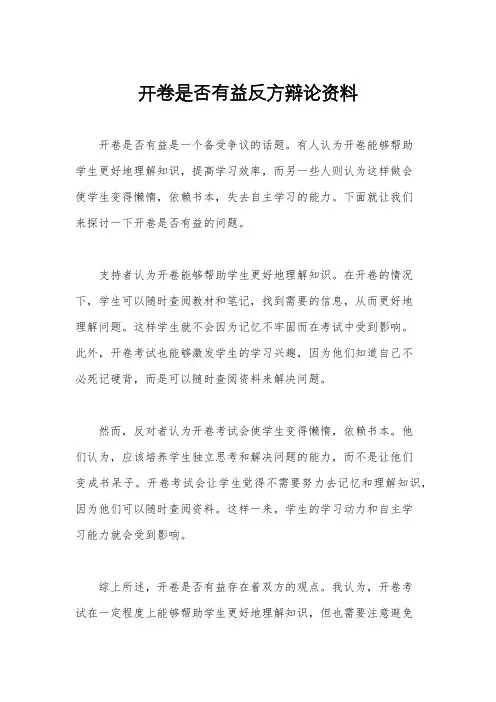 开卷是否有益反方辩论资料

开卷是否有益是一个备受争议的话题。有人认为开卷能够帮助学生更好地理解知识，提高学习效率，而另一些人则认为这样做会使学生变得懒惰，依赖书本，失去自主学习的能力。下面就让我们来探讨一下开卷是否有益的问题。

支持者认为开卷能够帮助学生更好地理解知识。在开卷的情况下，学生可以随时查阅教材和笔记，找到需要的信息，从而更好地理解问题。这样学生就不会因为记忆不牢固而在考试中受到影响。此外，开卷考试也能够激发学生的学习兴趣，因为他们知道自己不必死记硬背，而是可以随时查阅资料来解决问题。

然而，反对者认为开卷考试会使学生变得懒惰，依赖书本。他们认为，应该培养学生独立思考和解决问题的能力，而不是让他们变成书呆子。开卷考试会让学生觉得不需要努力去记忆和理解知识，因为他们可以随时查阅资料。这样一来，学生的学习动力和自主学习能力就会受到影响。

综上所述，开卷是否有益存在着双方的观点。我认为，开卷考试在一定程度上能够帮助学生更好地理解知识，但也需要注意避免